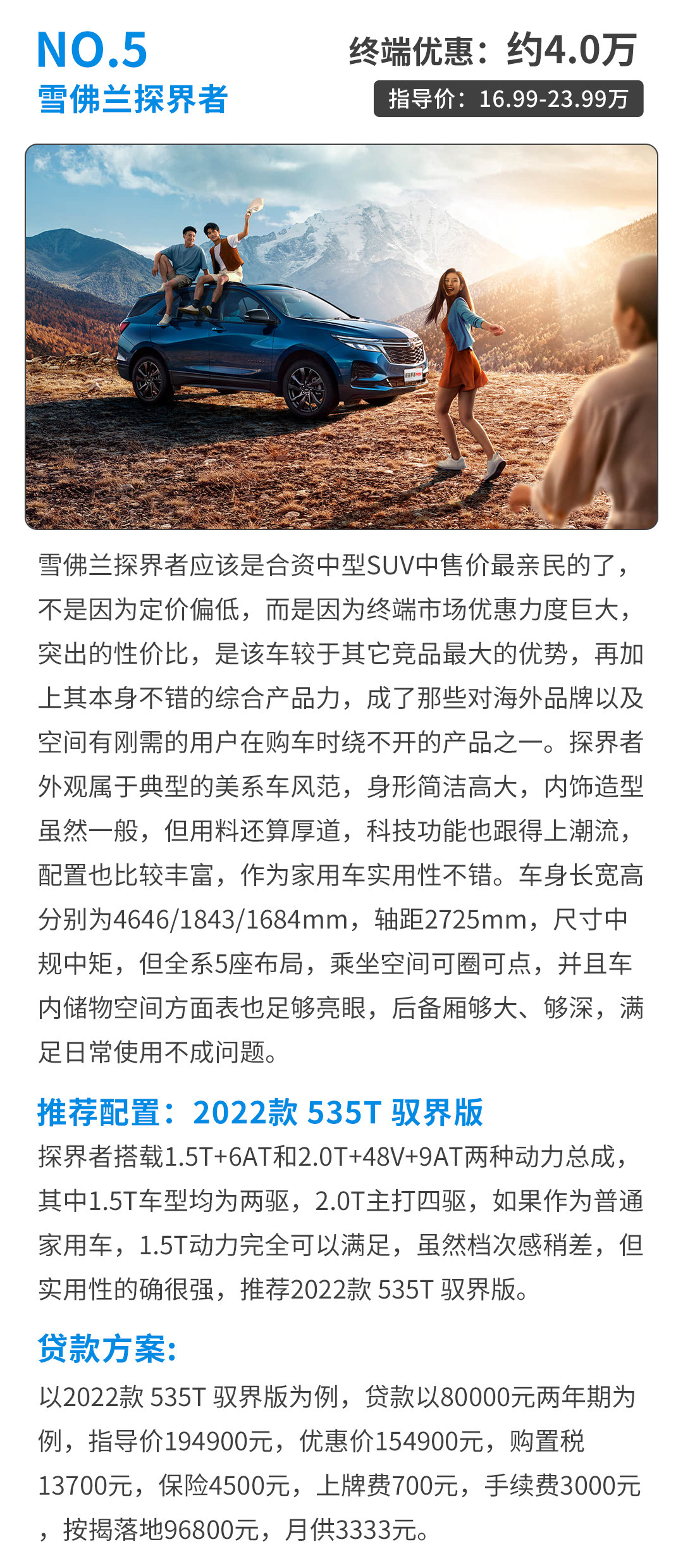 NO.5
雪佛兰探界者

终端优惠：约4.0万
指导价：16.99-23.99万

雪佛兰探界者应该是合资中型SUV中售价最亲民的了，不是因为定价偏低，而是因为终端市场优惠力度巨大，突出的性价比，是该车较于其它竞品最大的优势，再加上其本身不错的综合产品力，成了那些对海外品牌以及空间有刚需的用户在购车时绕不开的产品之一。探界者外观属于典型的美系车风范，身形简洁高大，内饰造型虽然一般，但用料还算厚道，科技功能也跟得上潮流，配置也比较丰富，作为家用车实用性不错。车身长宽高分别为4646/1843/1684mm，轴距2725mm，尺寸中规中矩，但全系5座布局，乘坐空间可圈可点，并且车内储物空间方面表也足够亮眼，后备厢够大、够深，满足日常使用不成问题。

推荐配置：2022款 535T 驭界版
探界者搭载1.5T+6AT和2.0T+48V+9AT两种动力总成，其中1.5T车型均为两驱，2.0T主打四驱，如果作为普通家用车，1.5T动力完全可以满足，虽然档次感稍差，但实用性的确很强，推荐2022款 535T 驭界版。

贷款方案:
以2022款 535T 驭界版为例，贷款以80000元两年期为例，指导价194900元，优惠价154900元，购置税13700元，保险4500元，上牌费700元，手续费3000元，按揭落地96800元，月供3333元。